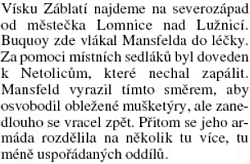 Vísku Záblatí najdeme na severozápad od městečka Lomnice nad Lužnicí. Buquoy zde vlákal Mansfelda do léčky. Za pomoci místních sedláků byl doveden k Netolicům, které nechal zapálit. Mansfeld vyrazil tímto směrem, aby osvobodil obležené mušketýry, ale zanedlouho se vracel zpět. Přitom se jeho armáda rozdělila na několik tu více, tu méně uspořádaných oddílů.